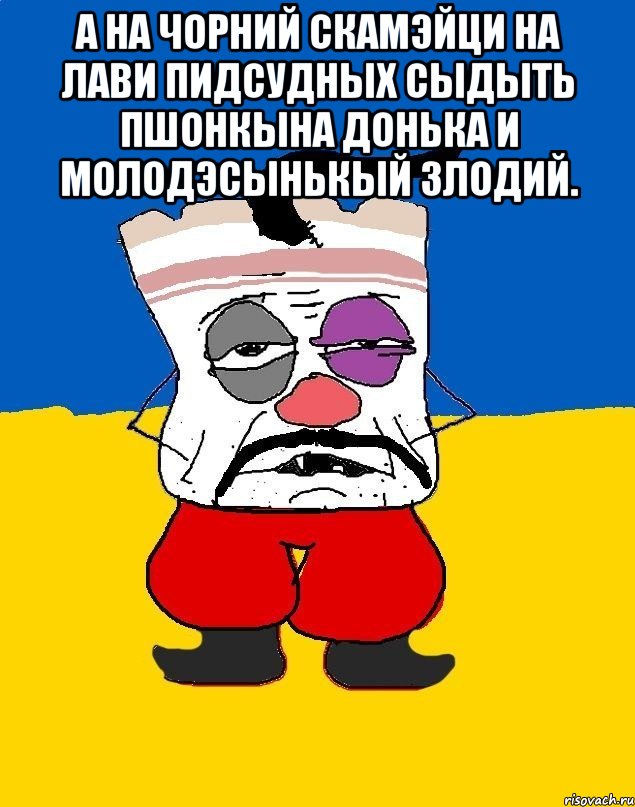 А НА ЧОРНИЙ СКАМЭЙЦИ НА ЛАВИ ПИДСУДНЫХ СЫДЫТЬ ПШОНКЫНА ДОНЬКА И МОЛОДЭСЫНЬКЫЙ ЗЛОДИЙ.

risovach.ru